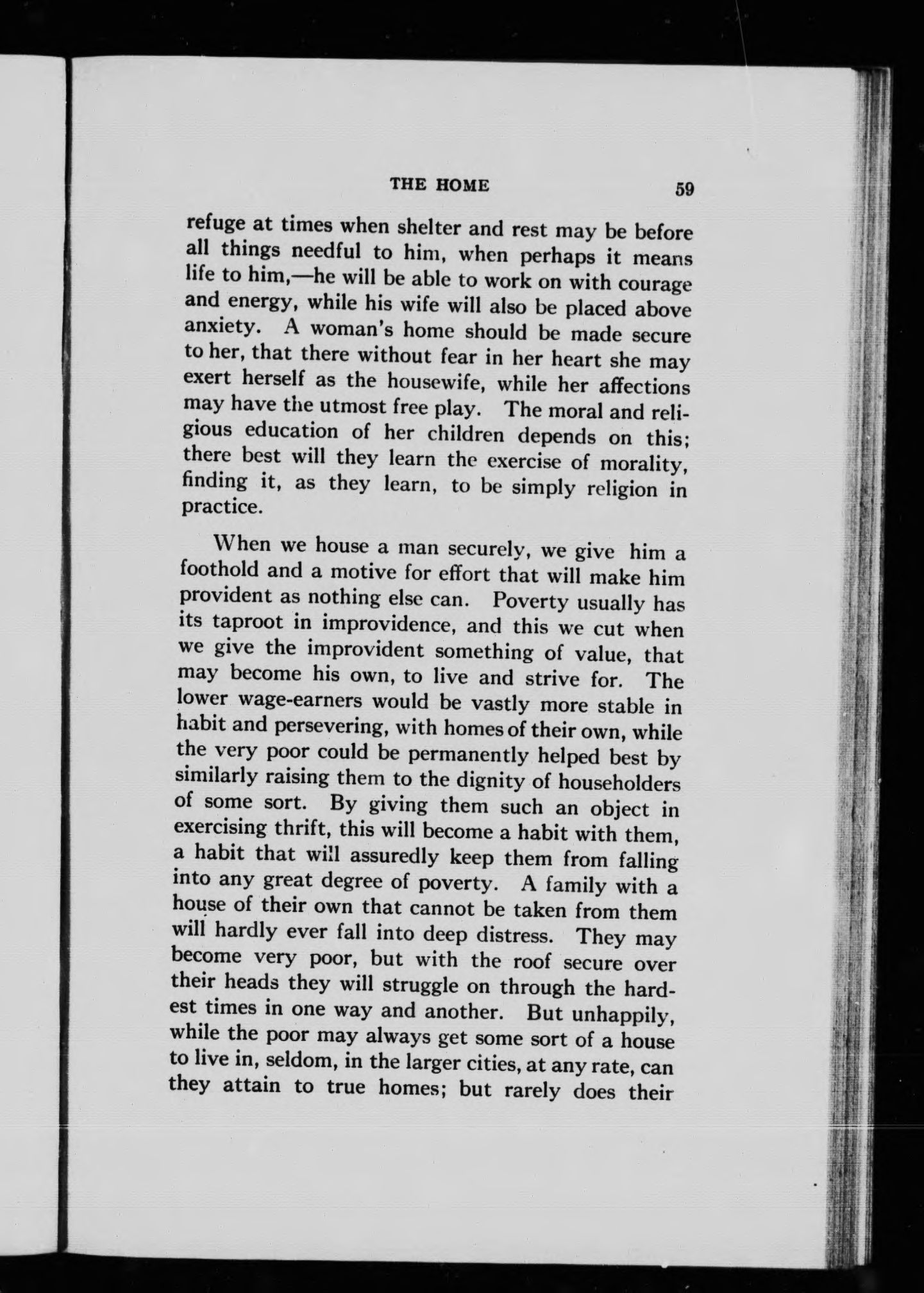 THE HOME 59

refuge at times when shelter and rest may be before all things needful to him, when perhaps it means life to him,—he will be able to work on with courage and energy, while his wife will also be placed above anxiety. A woman's home should be made secure to her, that there without fear in her heart she may exert herself as the housewife, while her affections may have the utmost free play. The moral and religious education of her children depends on this; there best will they learn the exercise of morality, finding it, as they learn, to be simply religion in practice.

When we house a man securely, we give him a foothold and a motive for effort that will make him provident as nothing else can. Poverty usually has its taproot in improvidence, and this we cut when we give the improvident something of value, that may become his own, to live and strive for. The lower wage-earners would be vastly more stable in habit and persevering, with homes of their own, while the very poor could be permanently helped best by similarly raising them to the dignity of householders of some sort. By giving them such an object in exercising thrift, this will become a habit with them, a habit that will assuredly keep them from falling into any great degree of poverty. A family with a house of their own that cannot be taken from them will hardly ever fall into deep distress. They may become very poor, but with the roof secure over their heads they will struggle on through the hardest times in one way and another. But unhappily, while the poor may always get some sort of a house to live in, seldom, in the larger cities, at any rate, can they attain to true homes; but rarely does their